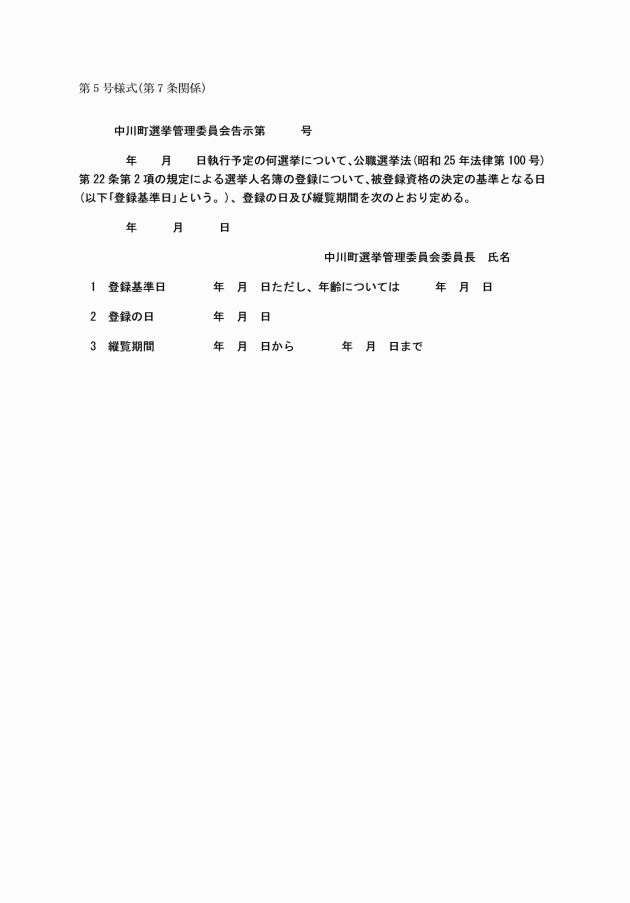 第5号様式(第7条関係)

中川町選挙管理委員会告示第　　号

年　月　日執行予定の何選挙について、公職選挙法(昭和25年法律第100号)第22条第2項の規定による選挙人名簿の登録について、被登録資格の決定の基準となる日(以下「登録基準日」という。)、登録の日及び縦覧期間を次のとおり定める。

年　月　日

中川町選挙管理委員会委員長　氏名

1　登録基準日　年　月　日ただし、年齢については　年　月　日

2　登録の日　年　月　日

3　縦覧期間　年　月　日から　年　月　日まで